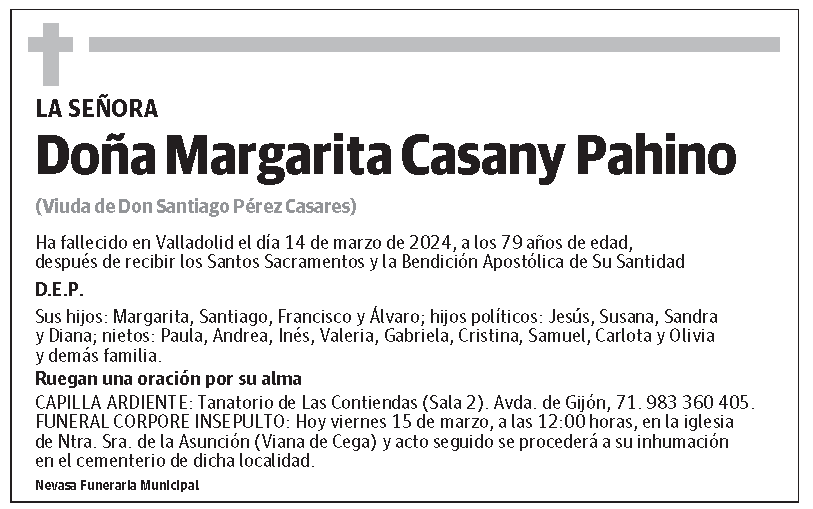 LA SEÑORA

Doña Margarita Casany Pahino

(Viuda de Don Santiago Pérez Casares)

Ha fallecido en Valladolid el día 14 de marzo de 2024, a los 79 años de edad, después de recibir los Santos Sacramentos y la Bendición Apostólica de Su Santidad

D.E.P.

Sus hijos: Margarita, Santiago, Francisco y Álvaro; hijos políticos: Jesús, Susana, Sandra y Diana; nietos: Paula, Andrea, Inés, Valeria, Gabriela, Cristina, Samuel, Carlota y Olivia y demás familia.

Ruegan una oración por su alma

CAPILLA ARDIENTE: Tanatorio de Las Contiendas (Sala 2). Avda. de Gijón, 71. 983 360 405.
FUNERAL CORPORE INSEPULTO: Hoy viernes 15 de marzo, a las 12:00 horas, en la iglesia de Ntra. Sra. de la Asunción (Viana de Cega) y acto seguido se procederá a su inhumación en el cementerio de dicha localidad.

Nevasa Funeraria Municipal